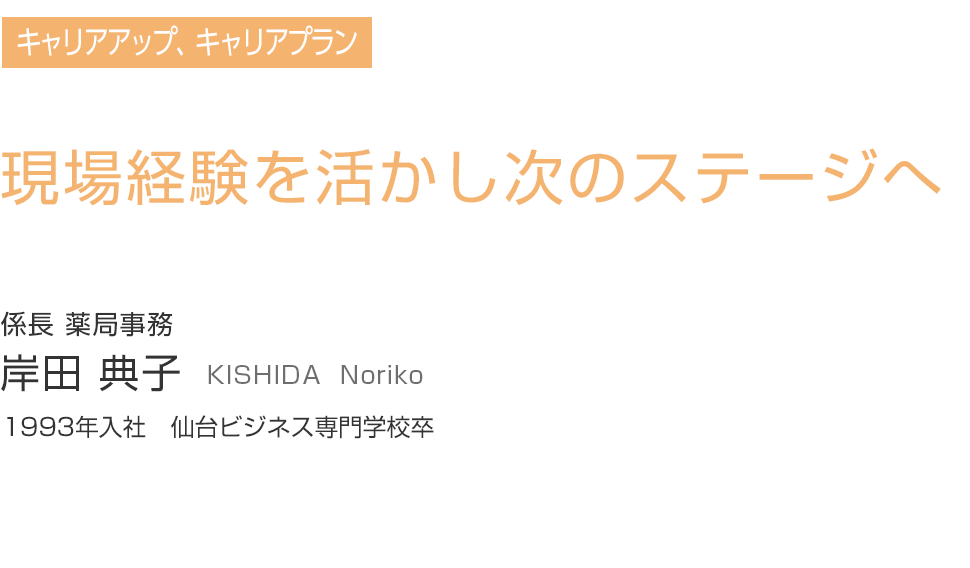 キャリアアップ、キャリアプラン

現場経験を活かし次のステージへ

係長 薬局事務
岸田 典子 KISHIDA Noriko
1993年入社　仙台ビジネス専門学校卒